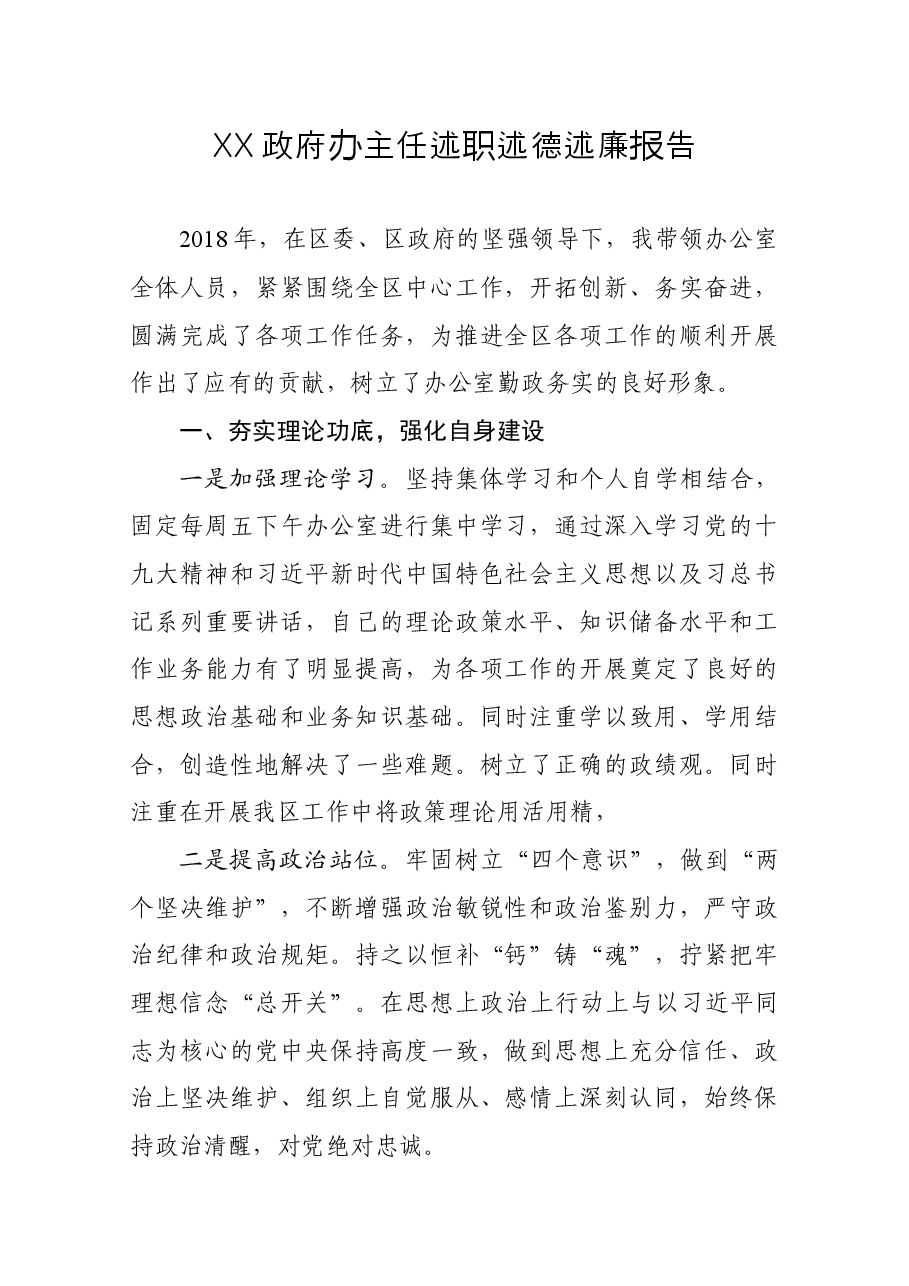 XX政府办主任述职述德述廉报告

2018年，在区委、区政府的坚强领导下，我带领办公室全体人员，紧紧围绕全区中心工作，开拓创新、务实奋进，圆满完成了各项工作任务，为推进全区各项工作的顺利开展作出了应有的贡献，树立了办公室勤政务实的良好形象。

一、夯实理论功底，强化自身建设

一是加强理论学习。坚持集体学习和个人自学相结合，固定每周五下午办公室进行集中学习，通过深入学习党的十九大精神和习近平新时代中国特色社会主义思想以及习总书记系列重要讲话，自己的理论政策水平、知识储备水平和工作业务能力有了明显提高，为各项工作的开展奠定了良好的思想政治基础和业务知识基础。同时注重学以致用、学用结合，创造性地解决了一些难题。树立了正确的政绩观。同时注重在开展我区工作中将政策理论用活用精，

二是提高政治站位。牢固树立“四个意识”，做到“两个坚决维护”，不断增强政治敏锐性和政治鉴别力，严守政治纪律和政治规矩。持之以恒补“钙”铸“魂”，拧紧把牢理想信念“总开关”。在思想上政治上行动上与以习近平同志为核心的党中央保持高度一致，做到思想上充分信任、政治上坚决维护、组织上自觉服从、感情上深刻认同，始终保持政治清醒，对党绝对忠诚。